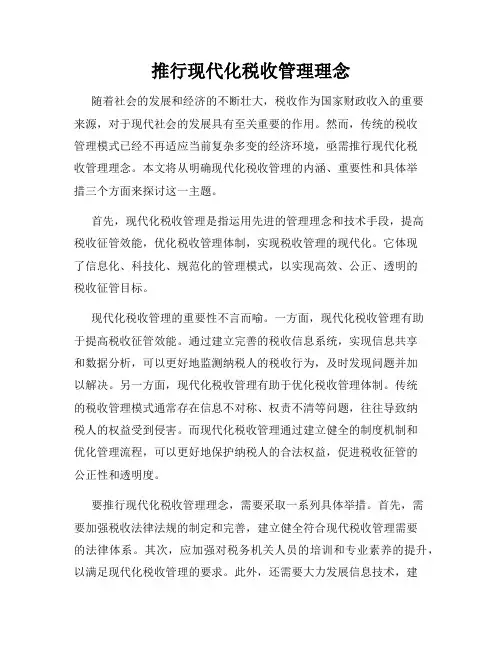 推行现代化税收管理理念

随着社会的发展和经济的不断壮大，税收作为国家财政收入的重要来源，对于现代社会的发展具有至关重要的作用。然而，传统的税收管理模式已经不再适应当前复杂多变的经济环境，亟需推行现代化税收管理理念。本文将从明确现代化税收管理的内涵、重要性和具体举措三个方面来探讨这一主题。

首先，现代化税收管理是指运用先进的管理理念和技术手段，提高税收征管效能，优化税收管理体制，实现税收管理的现代化。它体现了信息化、科技化、规范化的管理模式，以实现高效、公正、透明的税收征管目标。

现代化税收管理的重要性不言而喻。一方面，现代化税收管理有助于提高税收征管效能。通过建立完善的税收信息系统，实现信息共享和数据分析，可以更好地监测纳税人的税收行为，及时发现问题并加以解决。另一方面，现代化税收管理有助于优化税收管理体制。传统的税收管理模式通常存在信息不对称、权责不清等问题，往往导致纳税人的权益受到侵害。而现代化税收管理通过建立健全的制度机制和优化管理流程，可以更好地保护纳税人的合法权益，促进税收征管的公正性和透明度。

要推行现代化税收管理理念，需要采取一系列具体举措。首先，需要加强税收法律法规的制定和完善，建立健全符合现代税收管理需要的法律体系。其次，应加强对税务机关人员的培训和专业素养的提升，以满足现代化税收管理的要求。此外，还需要大力发展信息技术，建